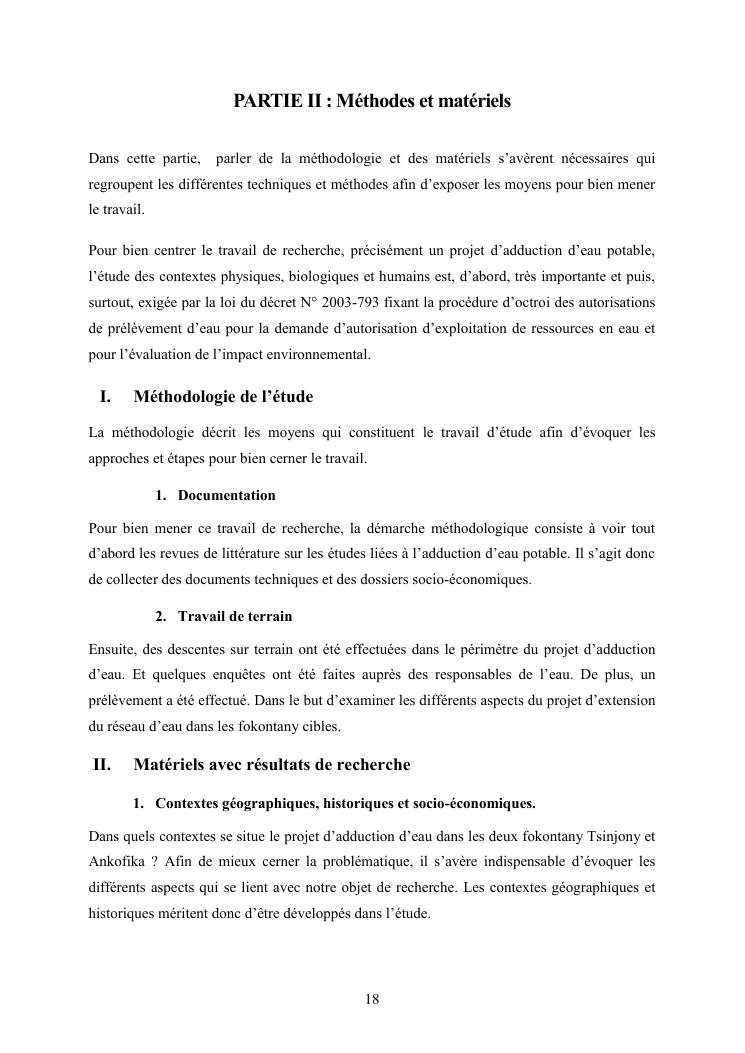 PARTIE II : Méthodes et matériels

Dans cette partie, parler de la méthodologie et des matériels s'avèrent nécessaires qui regroupent les différentes techniques et méthodes afin d'exposer les moyens pour bien mener le travail.

Pour bien centrer le travail de recherche, précisément un projet d'adduction d'eau potable, l'étude des contextes physiques, biologiques et humains est, d'abord, très importante et puis, surtout, exigée par la loi du décret N° 2003-793 fixant la procédure d'octroi des autorisations de prélèvement d'eau pour la demande d'autorisation d'exploitation de ressources en eau et pour l'évaluation de l'impact environnemental.

I. Méthodologie de l'étude

La méthodologie décrit les moyens qui constituent le travail d'étude afin d'évoquer les approches et étapes pour bien cerner le travail.

1. Documentation

Pour bien mener ce travail de recherche, la démarche méthodologique consiste à voir tout d'abord les revues de littérature sur les études liées à l'adduction d'eau potable. Il s'agit donc de collecter des documents techniques et des dossiers socio-économiques.

2. Travail de terrain

Ensuite, des descentes sur terrain ont été effectuées dans le périmètre du projet d'adduction d'eau. Et quelques enquêtes ont été faites auprès des responsables de l'eau. De plus, un prélèvement a été effectué. Dans le but d'examiner les différents aspects du projet d'extension du réseau d'eau dans les fokontany cibles.

II. Matériels avec résultats de recherche

1. Contextes géographiques, historiques et socio-économiques.

Dans quels contextes se situe le projet d'adduction d'eau dans les deux fokontany Tsinjony et Ankofika ? Afin de mieux cerner la problématique, il s'avère indispensable d'évoquer les différents aspects qui se lient avec notre objet de recherche. Les contextes géographiques et historiques méritent donc d'être développés dans l'étude.

18